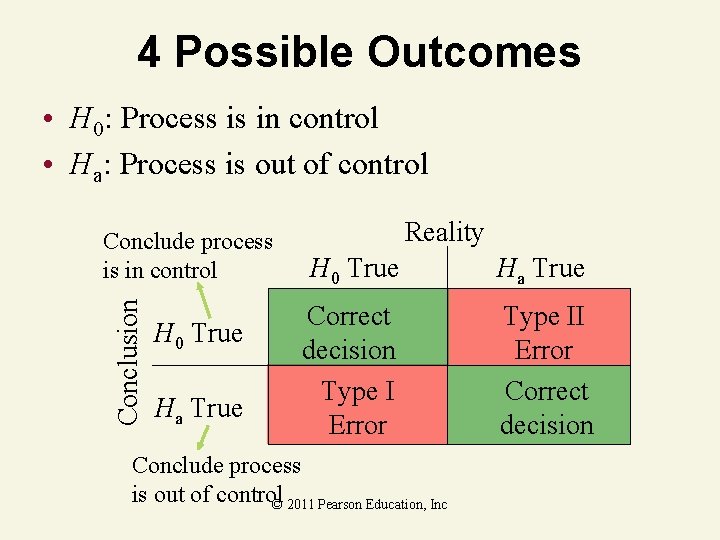 4 Possible Outcomes

• $H_0$: Process is in control
• $H_a$: Process is out of control

Conclude process is in control

Reality

Conclusion

| | $H_0$ True | $H_a$ True |
|---|---|---|
| $H_0$ True | Correct decision | Type II Error |
| $H_a$ True | Type I Error | Correct decision |

Conclude process is out of control

© 2011 Pearson Education, Inc